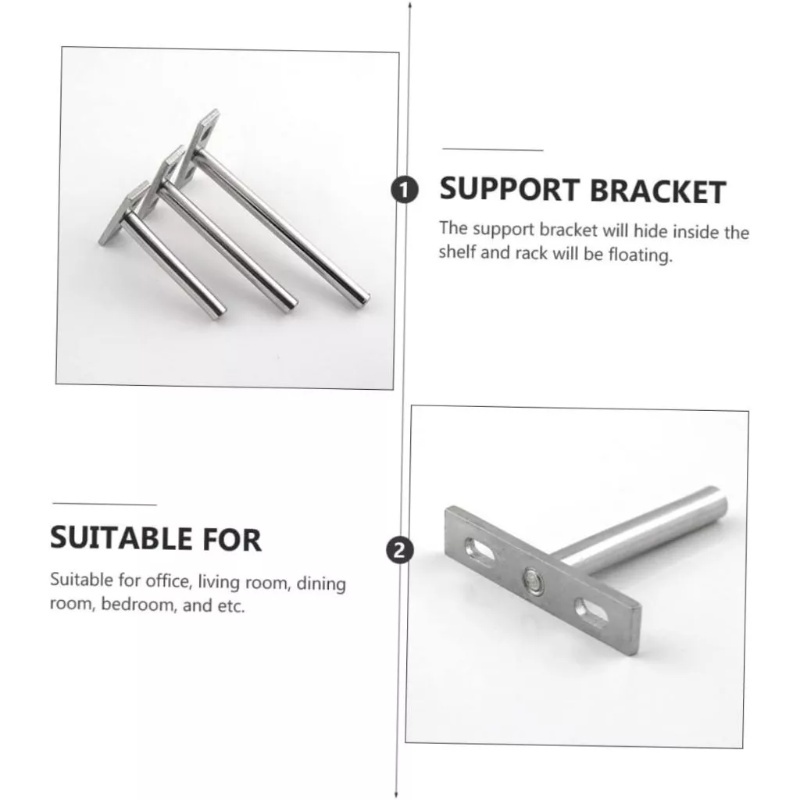 1 SUPPORT BRACKET

The support bracket will hide inside the shelf and rack will be floating.

SUITABLE FOR

Suitable for office, living room, dining room, bedroom, and etc.

2